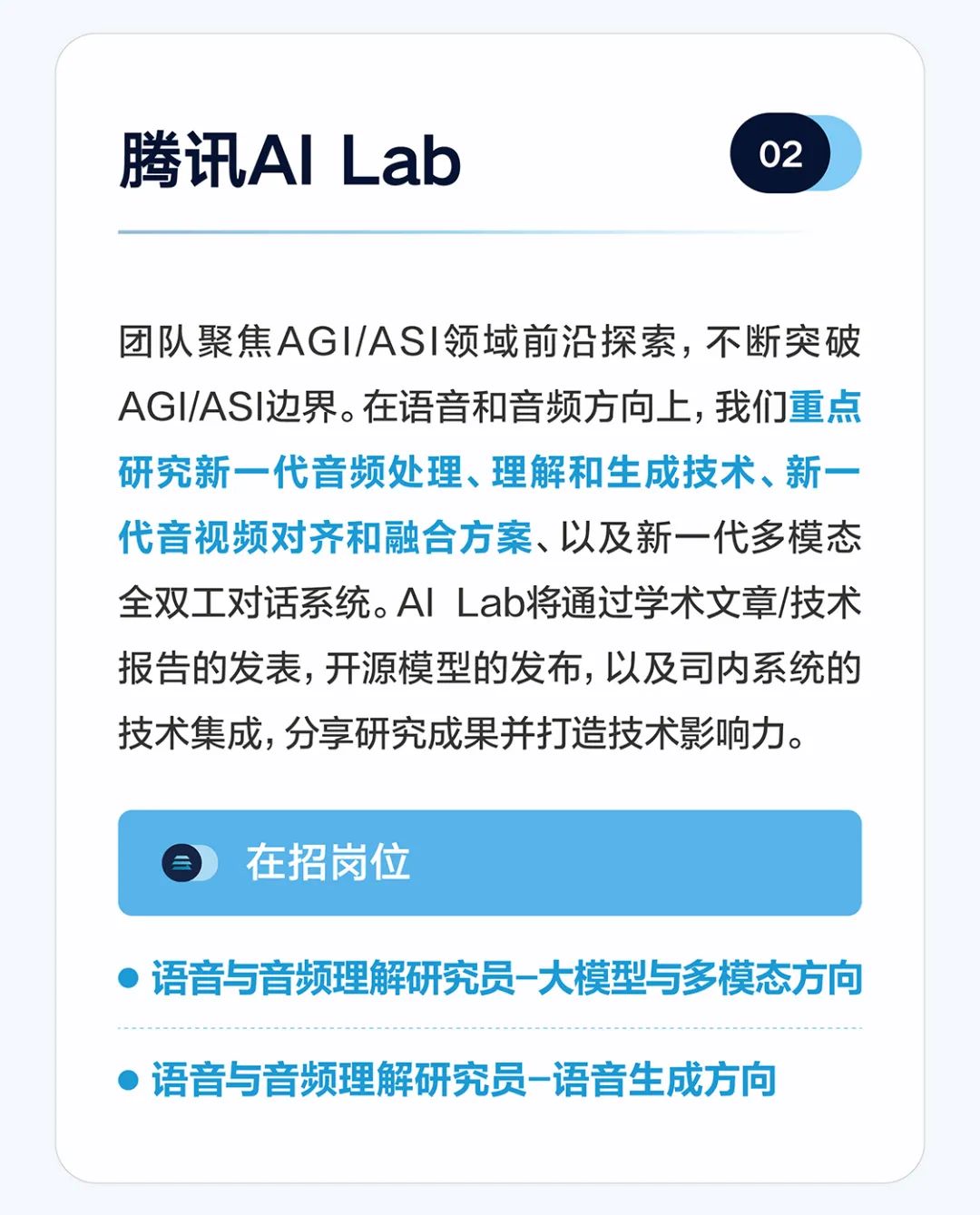 腾讯AI Lab

02

团队聚焦AGI/ASI领域前沿探索，不断突破AGI/ASI边界。在语音和音频方向上，我们重点研究新一代音频处理、理解和生成技术、新一代音视频对齐和融合方案、以及新一代多模态全双工对话系统。AI Lab将通过学术文章/技术报告的发表，开源模型的发布，以及司内系统的技术集成，分享研究成果并打造技术影响力。

在招岗位

• 语音与音频理解研究员-大模型与多模态方向

• 语音与音频理解研究员-语音生成方向